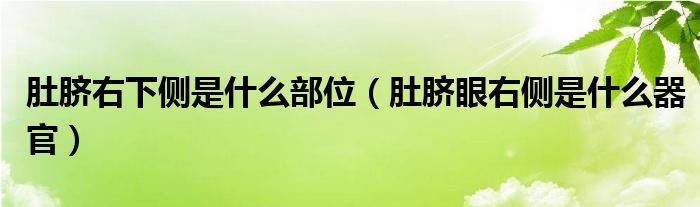 肚脐右下侧是什么部位（肚脐眼右侧是什么器官）